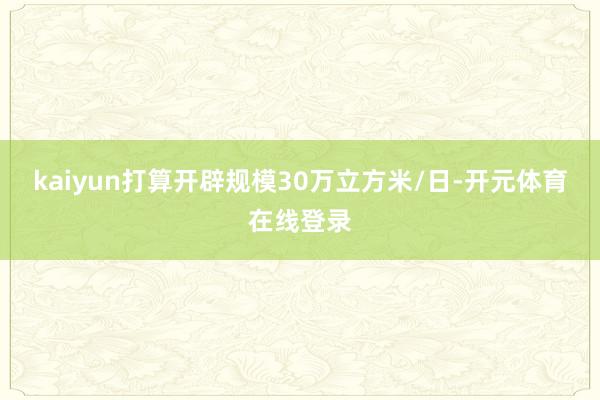 kaiyun打算开辟规模30万立方米/日-开元体育在线登录